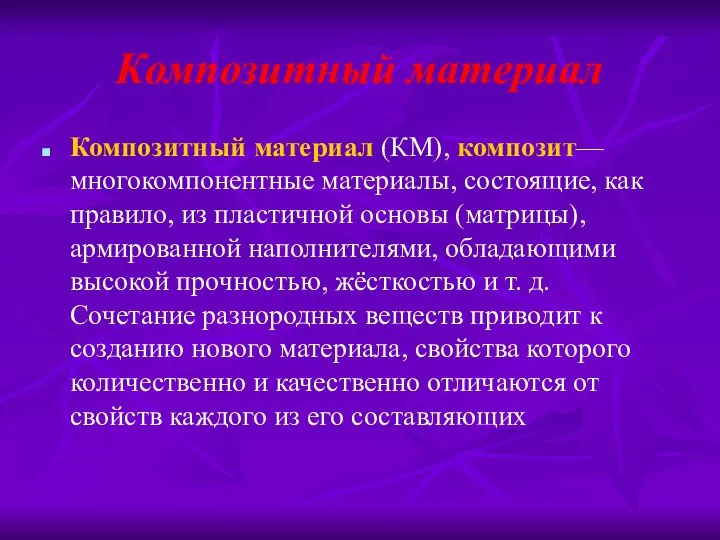 Композитный материал

Композитный материал (КМ), композит— многокомпонентные материалы, состоящие, как правило, из пластичной основы (матрицы), армированной наполнителями, обладающими высокой прочностью, жёсткостью и т. д. Сочетание разнородных веществ приводит к созданию нового материала, свойства которого количественно и качественно отличаются от свойств каждого из его составляющих